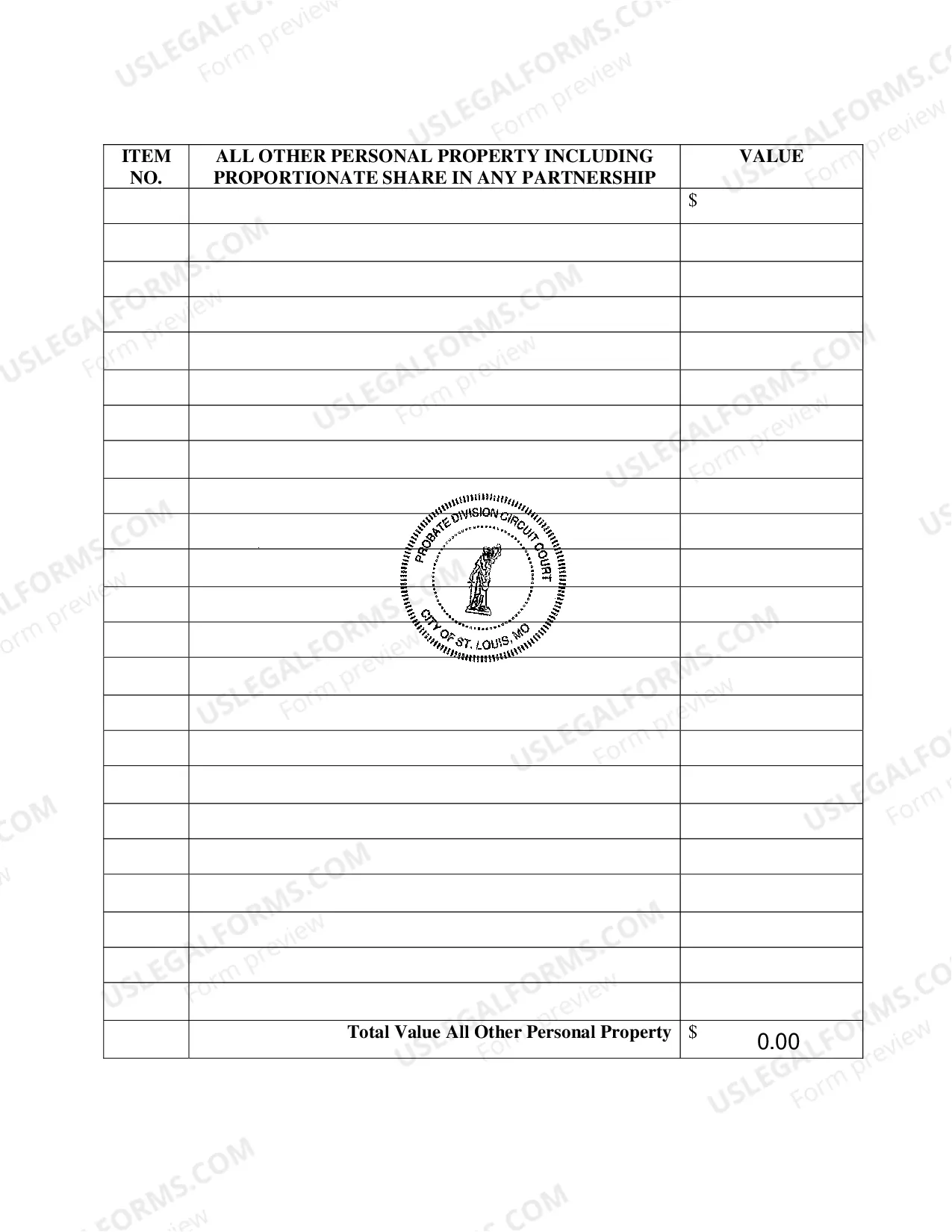 | ITEM NO. | ALL OTHER PERSONAL PROPERTY INCLUDING PROPORTIONATE SHARE IN ANY PARTNERSHIP | VALUE |
|---|---|---|
| | | $ |
| | | |
| | | |
| | | |
| | | |
| | | |
| | | |
| | | |
| | | |
| | | |
| | | |
| | | |
| | | |
| | | |
| | | |
| | | |
| | | |
| | | |
| | | |
| | | |
| | | |
| | | |
| | | |
| | Total Value All Other Personal Property | $ 0.00 |

PROBATE DIVISION CIRCUIT COURT
CITY OF ST. LOUIS, MO

USLEGALFORMS.COM
Form preview